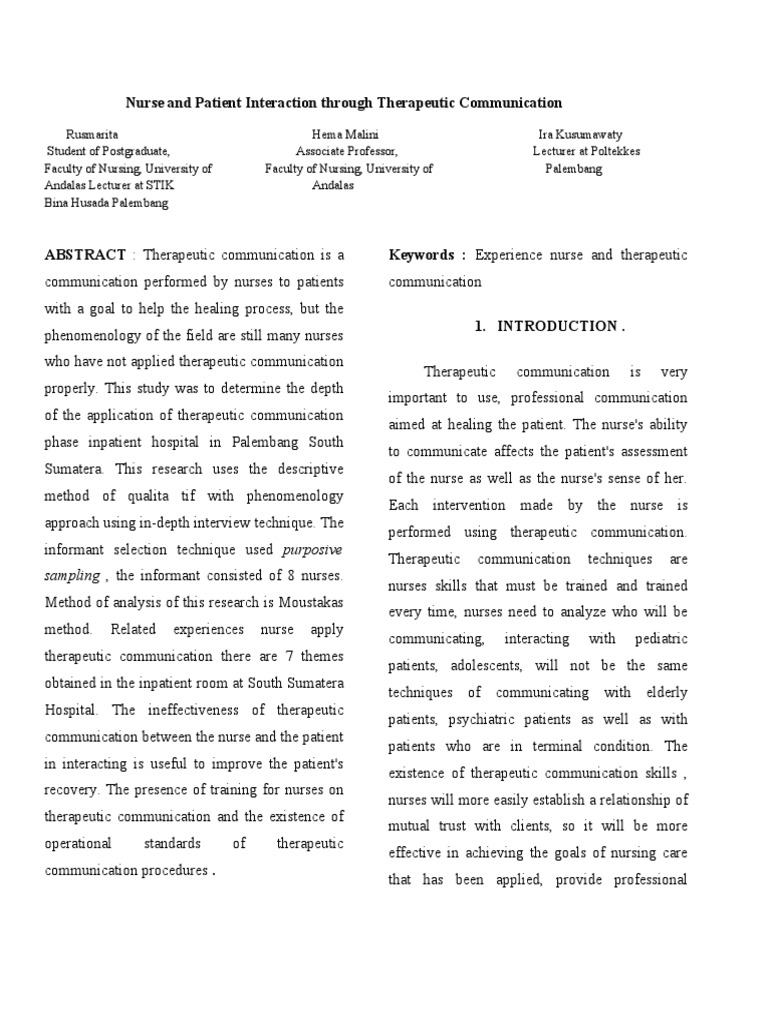 Nurse and Patient Interaction through Therapeutic Communication

Rusmarita
Student of Postgraduate,
Faculty of Nursing, University of Andalas Lecturer at STIK Bina Husada Palembang

Hema Malini
Associate Professor,
Faculty of Nursing, University of Andalas

Ira Kusumawaty
Lecturer at Poltekkes Palembang

ABSTRACT : Therapeutic communication is a communication performed by nurses to patients with a goal to help the healing process, but the phenomenology of the field are still many nurses who have not applied therapeutic communication properly. This study was to determine the depth of the application of therapeutic communication phase inpatient hospital in Palembang South Sumatera. This research uses the descriptive method of qualita tif with phenomenology approach using in-depth interview technique. The informant selection technique used purposive sampling , the informant consisted of 8 nurses. Method of analysis of this research is Moustakas method. Related experiences nurse apply therapeutic communication there are 7 themes obtained in the inpatient room at South Sumatera Hospital. The ineffectiveness of therapeutic communication between the nurse and the patient in interacting is useful to improve the patient's recovery. The presence of training for nurses on therapeutic communication and the existence of operational standards of therapeutic communication procedures .

Keywords : Experience nurse and therapeutic communication

1. INTRODUCTION .

Therapeutic communication is very important to use, professional communication aimed at healing the patient. The nurse's ability to communicate affects the patient's assessment of the nurse as well as the nurse's sense of her. Each intervention made by the nurse is performed using therapeutic communication. Therapeutic communication techniques are nurses skills that must be trained and trained every time, nurses need to analyze who will be communicating, interacting with pediatric patients, adolescents, will not be the same techniques of communicating with elderly patients, psychiatric patients as well as with patients who are in terminal condition. The existence of therapeutic communication skills , nurses will more easily establish a relationship of mutual trust with clients, so it will be more effective in achieving the goals of nursing care that has been applied, provide professional